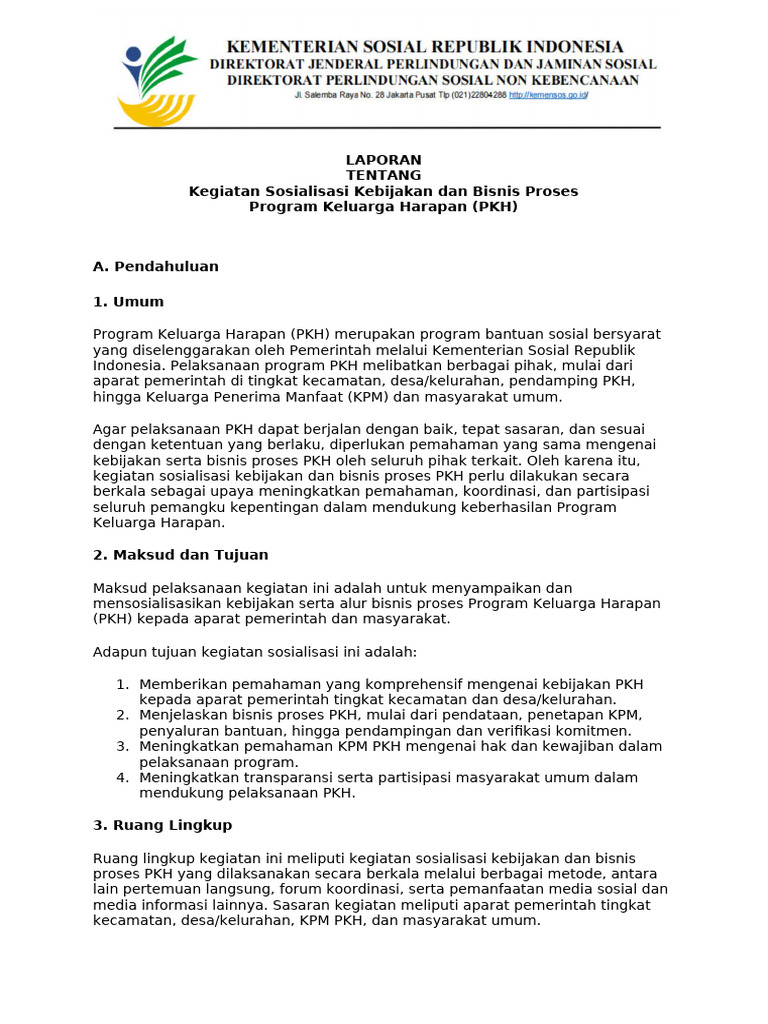 KEMENTERIAN SOSIAL REPUBLIK INDONESIA
DIREKTORAT JENDERAL PERLINDUNGAN DAN JAMINAN SOSIAL
DIREKTORAT PERLINDUNGAN SOSIAL NON KEBENCANAAN
Jl. Salemba Raya No. 28 Jakarta Pusat Tlp (021)22804288 http://kemensos.go.id/

LAPORAN
TENTANG
Kegiatan Sosialisasi Kebijakan dan Bisnis Proses
Program Keluarga Harapan (PKH)

A. Pendahuluan

1. Umum

Program Keluarga Harapan (PKH) merupakan program bantuan sosial bersyarat yang diselenggarakan oleh Pemerintah melalui Kementerian Sosial Republik Indonesia. Pelaksanaan program PKH melibatkan berbagai pihak, mulai dari aparat pemerintah di tingkat kecamatan, desa/kelurahan, pendamping PKH, hingga Keluarga Penerima Manfaat (KPM) dan masyarakat umum.

Agar pelaksanaan PKH dapat berjalan dengan baik, tepat sasaran, dan sesuai dengan ketentuan yang berlaku, diperlukan pemahaman yang sama mengenai kebijakan serta bisnis proses PKH oleh seluruh pihak terkait. Oleh karena itu, kegiatan sosialisasi kebijakan dan bisnis proses PKH perlu dilakukan secara berkala sebagai upaya meningkatkan pemahaman, koordinasi, dan partisipasi seluruh pemangku kepentingan dalam mendukung keberhasilan Program Keluarga Harapan.

2. Maksud dan Tujuan

Maksud pelaksanaan kegiatan ini adalah untuk menyampaikan dan mensosialisasikan kebijakan serta alur bisnis proses Program Keluarga Harapan (PKH) kepada aparat pemerintah dan masyarakat.

Adapun tujuan kegiatan sosialisasi ini adalah:

1. Memberikan pemahaman yang komprehensif mengenai kebijakan PKH kepada aparat pemerintah tingkat kecamatan dan desa/kelurahan.
2. Menjelaskan bisnis proses PKH, mulai dari pendataan, penetapan KPM, penyaluran bantuan, hingga pendampingan dan verifikasi komitmen.
3. Meningkatkan pemahaman KPM PKH mengenai hak dan kewajiban dalam pelaksanaan program.
4. Meningkatkan transparansi serta partisipasi masyarakat umum dalam mendukung pelaksanaan PKH.

3. Ruang Lingkup

Ruang lingkup kegiatan ini meliputi kegiatan sosialisasi kebijakan dan bisnis proses PKH yang dilaksanakan secara berkala melalui berbagai metode, antara lain pertemuan langsung, forum koordinasi, serta pemanfaatan media sosial dan media informasi lainnya. Sasaran kegiatan meliputi aparat pemerintah tingkat kecamatan, desa/kelurahan, KPM PKH, dan masyarakat umum.